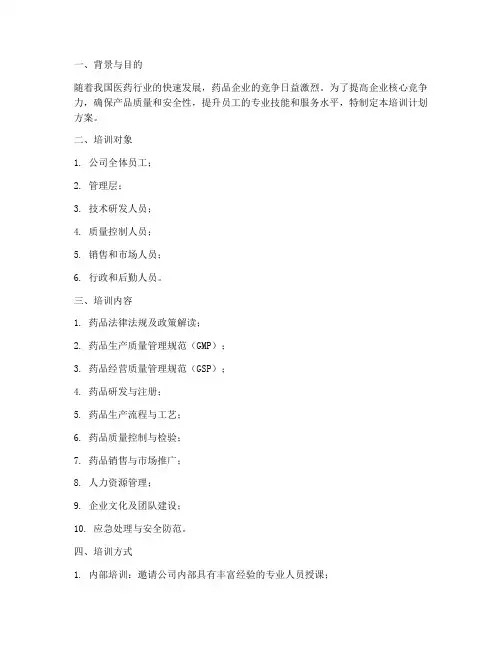 一、背景与目的

随着我国医药行业的快速发展，药品企业的竞争日益激烈。为了提高企业核心竞争力，确保产品质量和安全性，提升员工的专业技能和服务水平，特制定本培训计划方案。

二、培训对象

1. 公司全体员工；

2. 管理层；

3. 技术研发人员；

4. 质量控制人员；

5. 销售和市场人员；

6. 行政和后勤人员。

三、培训内容

1. 药品法律法规及政策解读；

2. 药品生产质量管理规范（GMP）；

3. 药品经营质量管理规范（GSP）；

4. 药品研发与注册；

5. 药品生产流程与工艺；

6. 药品质量控制与检验；

7. 药品销售与市场推广；

8. 人力资源管理；

9. 企业文化及团队建设；

10. 应急处理与安全防范。

四、培训方式

1. 内部培训：邀请公司内部具有丰富经验的专业人员授课；